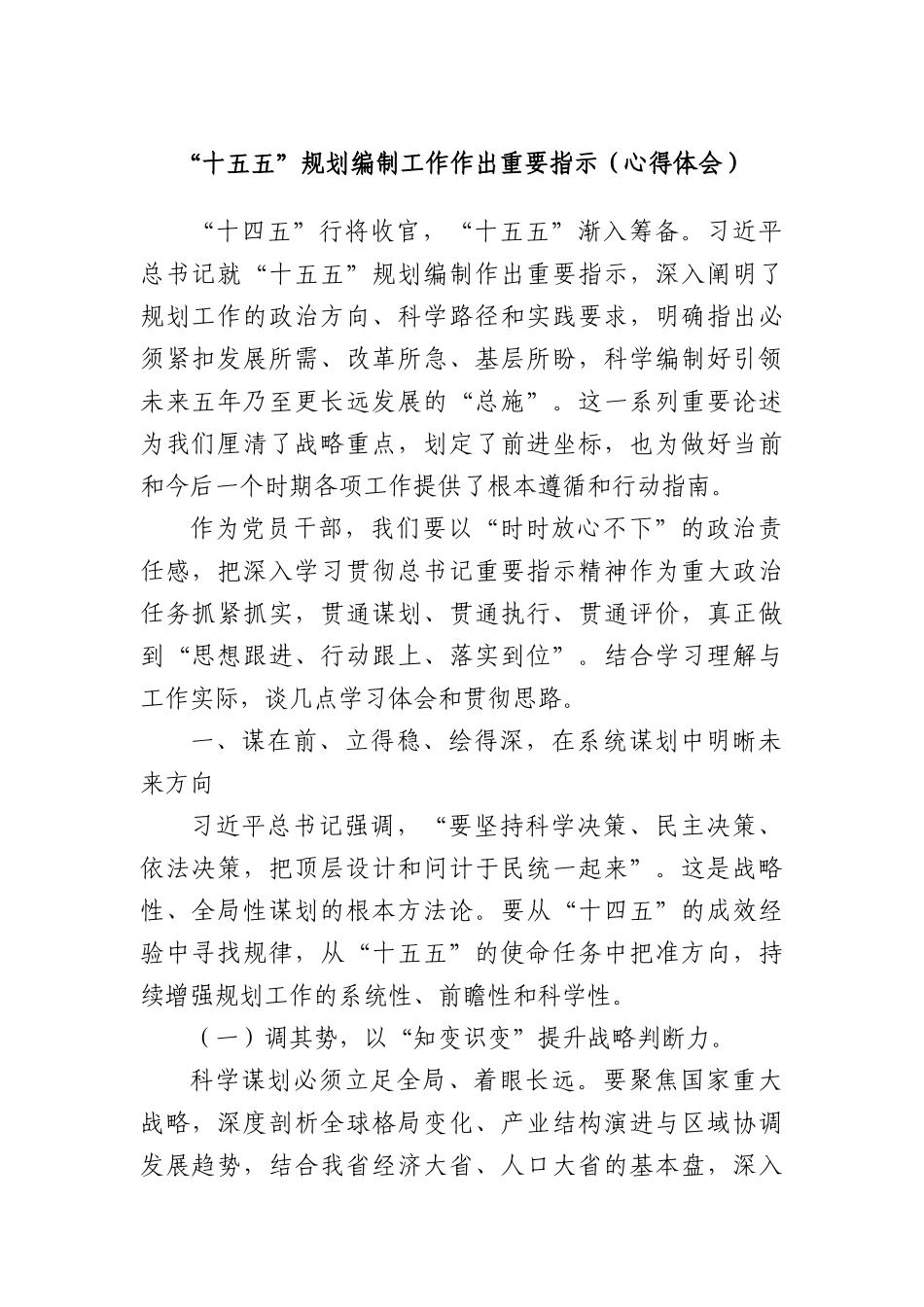 “十五五”规划编制工作作出重要指示（心得体会）

“十四五”行将收官，“十五五”渐入筹备。习近平总书记就“十五五”规划编制作出重要指示，深入阐明了规划工作的政治方向、科学路径和实践要求，明确指出必须紧扣发展所需、改革所急、基层所盼，科学编制好引领未来五年乃至更长远发展的“总施”。这一系列重要论述为我们厘清了战略重点，划定了前进坐标，也为做好当前和今后一个时期各项工作提供了根本遵循和行动指南。

作为党员干部，我们要以“时时放心不下”的政治责任感，把深入学习贯彻总书记重要指示精神作为重大政治任务抓紧抓实，贯通谋划、贯通执行、贯通评价，真正做到“思想跟进、行动跟上、落实到位”。结合学习理解与工作实际，谈几点学习体会和贯彻思路。

一、谋在前、立得稳、绘得深，在系统谋划中明晰未来方向

习近平总书记强调，“要坚持科学决策、民主决策、依法决策，把顶层设计和问计于民统一起来”。这是战略性、全局性谋划的根本方法论。要从“十四五”的成效经验中寻找规律，从“十五五”的使命任务中把准方向，持续增强规划工作的系统性、前瞻性和科学性。

（一）调其势，以“知变识变”提升战略判断力。

科学谋划必须立足全局、着眼长远。要聚焦国家重大战略，深度剖析全球格局变化、产业结构演进与区域协调发展趋势，结合我省经济大省、人口大省的基本盘，深入